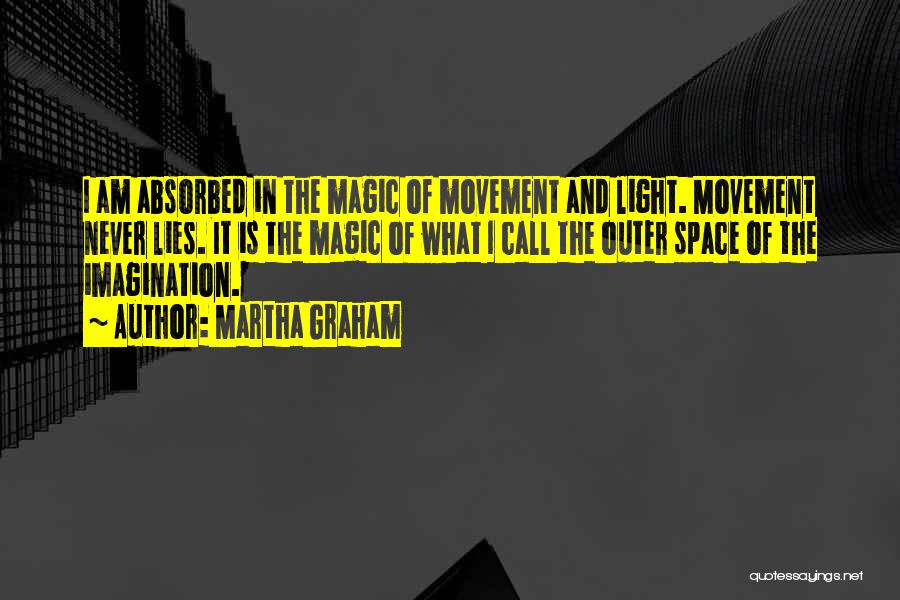 I AM ABSORBED IN THE MAGIC OF MOVEMENT AND LIGHT. MOVEMENT NEVER LIES. IT IS THE MAGIC OF WHAT I CALL THE OUTER SPACE OF THE IMAGINATION.
~ AUTHOR: MARTHA GRAHAM

quotessayings.net